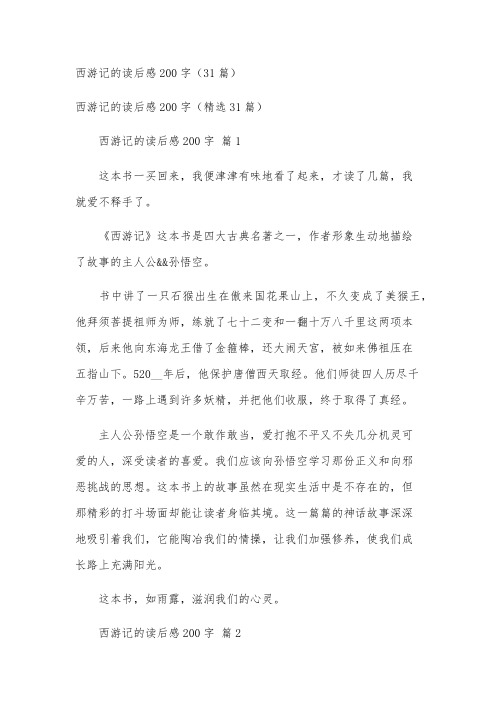 西游记的读后感200字（31篇）

西游记的读后感200字（精选31篇）

西游记的读后感200字 篇1

这本书一买回来，我便津津有味地看了起来，才读了几篇，我就爱不释手了。

《西游记》这本书是四大古典名著之一，作者形象生动地描绘了故事的主人公&&孙悟空。

书中讲了一只石猴出生在傲来国花果山上，不久变成了美猴王，他拜须菩提祖师为师，练就了七十二变和一翻十万八千里这两项本领，后来他向东海龙王借了金箍棒，还大闹天宫，被如来佛祖压在五指山下。520__年后，他保护唐僧西天取经。他们师徒四人历尽千辛万苦，一路上遇到许多妖精，并把他们收服，终于取得了真经。

主人公孙悟空是一个敢作敢当，爱打抱不平又不失几分机灵可爱的人，深受读者的喜爱。我们应该向孙悟空学习那份正义和向邪恶挑战的思想。这本书上的故事虽然在现实生活中是不存在的，但那精彩的打斗场面却能让读者身临其境。这一篇篇的神话故事深深地吸引着我们，它能陶冶我们的情操，让我们加强修养，使我们成长路上充满阳光。

这本书，如雨露，滋润我们的心灵。

西游记的读后感200字 篇2